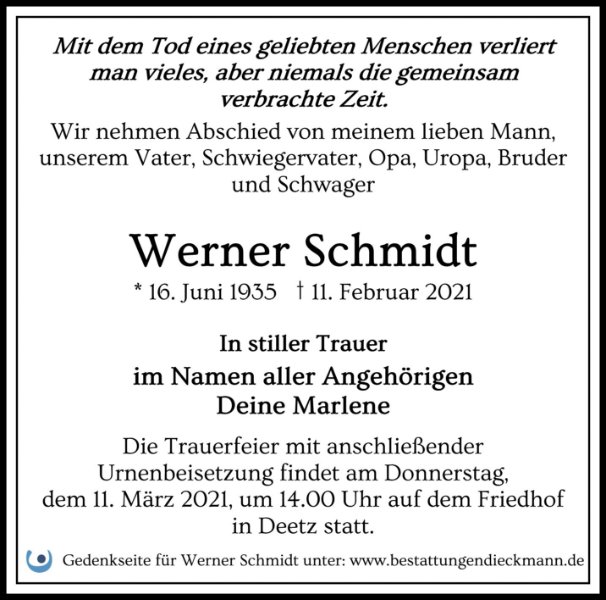 Mit dem Tod eines geliebten Menschen verliert man vieles, aber niemals die gemeinsam verbrachte Zeit.

Wir nehmen Abschied von meinem lieben Mann, unserem Vater, Schwiegervater, Opa, Uropa, Bruder und Schwager

Werner Schmidt

* 16. Juni 1935 † 11. Februar 2021

In stiller Trauer
im Namen aller Angehörigen
Deine Marlene

Die Trauerfeier mit anschließender Urnenbeisetzung findet am Donnerstag, dem 11. März 2021, um 14.00 Uhr auf dem Friedhof in Deetz statt.

Gedenkseite für Werner Schmidt unter: www.bestattungendieckmann.de